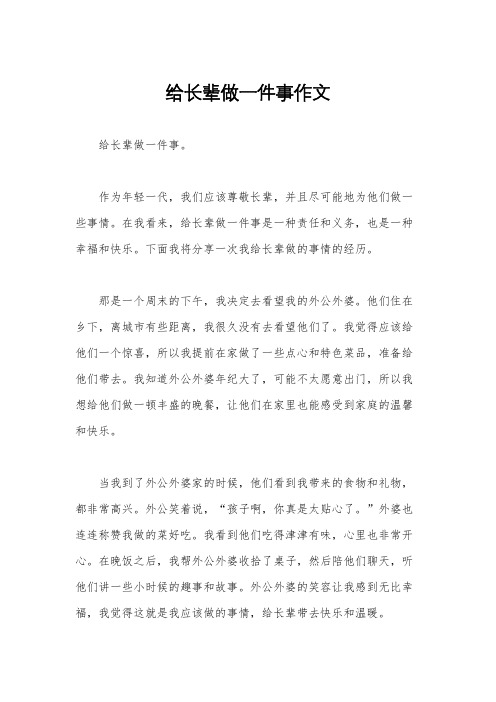 给长辈做一件事作文

给长辈做一件事。

作为年轻一代，我们应该尊敬长辈，并且尽可能地为他们做一些事情。在我看来，给长辈做一件事是一种责任和义务，也是一种幸福和快乐。下面我将分享一次我给长辈做的事情的经历。

那是一个周末的下午，我决定去看望我的外公外婆。他们住在乡下，离城市有些距离，我很久没有去看望他们了。我觉得应该给他们一个惊喜，所以我提前在家做了一些点心和特色菜品，准备给他们带去。我知道外公外婆年纪大了，可能不太愿意出门，所以我想给他们做一顿丰盛的晚餐，让他们在家里也能感受到家庭的温馨和快乐。

当我到了外公外婆家的时候，他们看到我带来的食物和礼物，都非常高兴。外公笑着说，“孩子啊，你真是太贴心了。”外婆也连连称赞我做的菜好吃。我看到他们吃得津津有味，心里也非常开心。在晚饭之后，我帮外公外婆收拾了桌子，然后陪他们聊天，听他们讲一些小时候的趣事和故事。外公外婆的笑容让我感到无比幸福，我觉得这就是我应该做的事情，给长辈带去快乐和温暖。